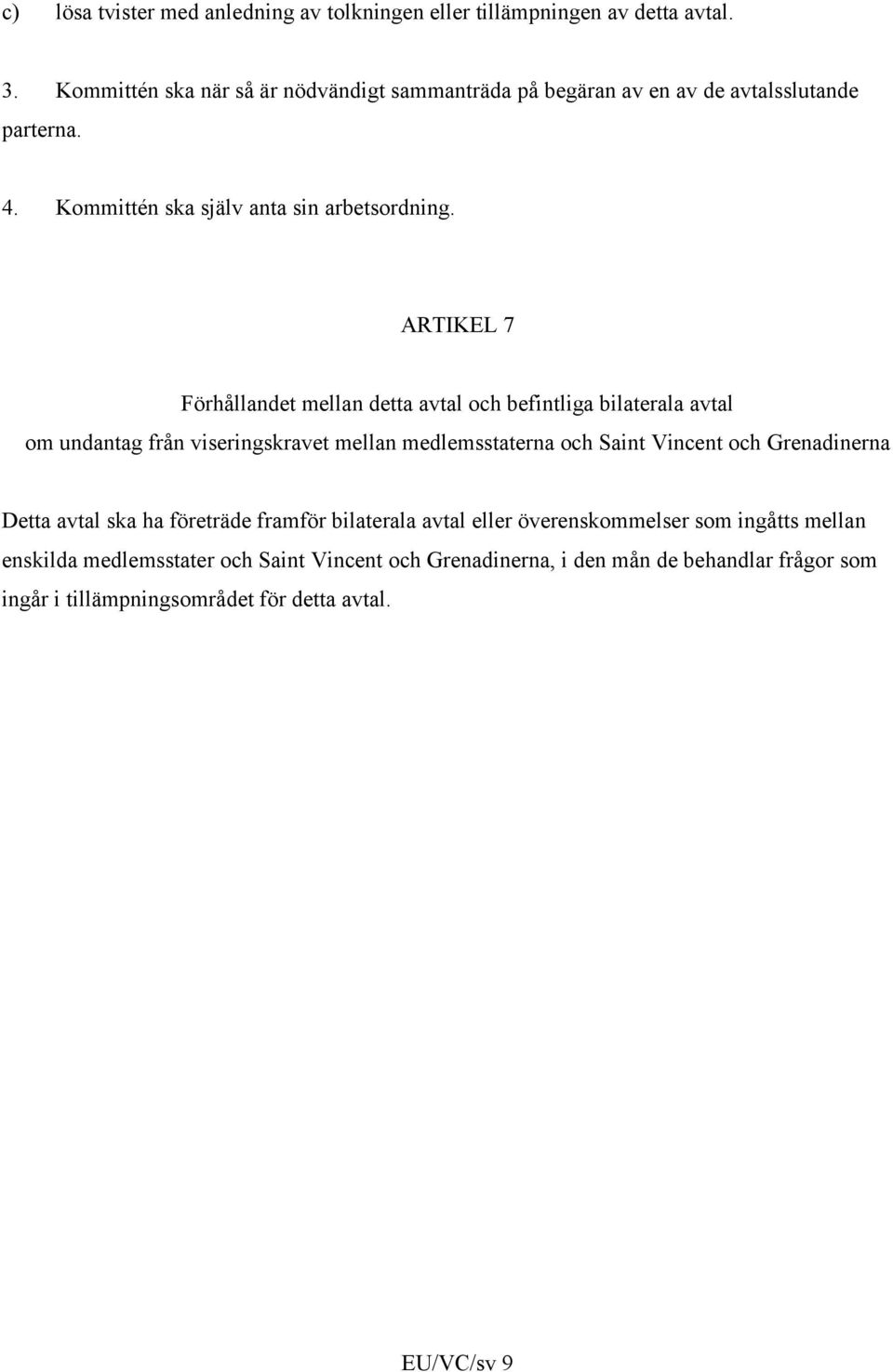 c) lösa tvister med anledning av tolkningen eller tillämpningen av detta avtal.

3. Kommittén ska när så är nödvändigt sammanträda på begäran av en av de avtalsslutande parterna.

4. Kommittén ska själv anta sin arbetsordning.

ARTIKEL 7

Förhållandet mellan detta avtal och befintliga bilaterala avtal om undantag från viseringskravet mellan medlemsstaterna och Saint Vincent och Grenadinerna

Detta avtal ska ha företräde framför bilaterala avtal eller överenskommelser som ingåtts mellan enskilda medlemsstater och Saint Vincent och Grenadinerna, i den mån de behandlar frågor som ingår i tillämpningsområdet för detta avtal.

EU/VC/sv 9